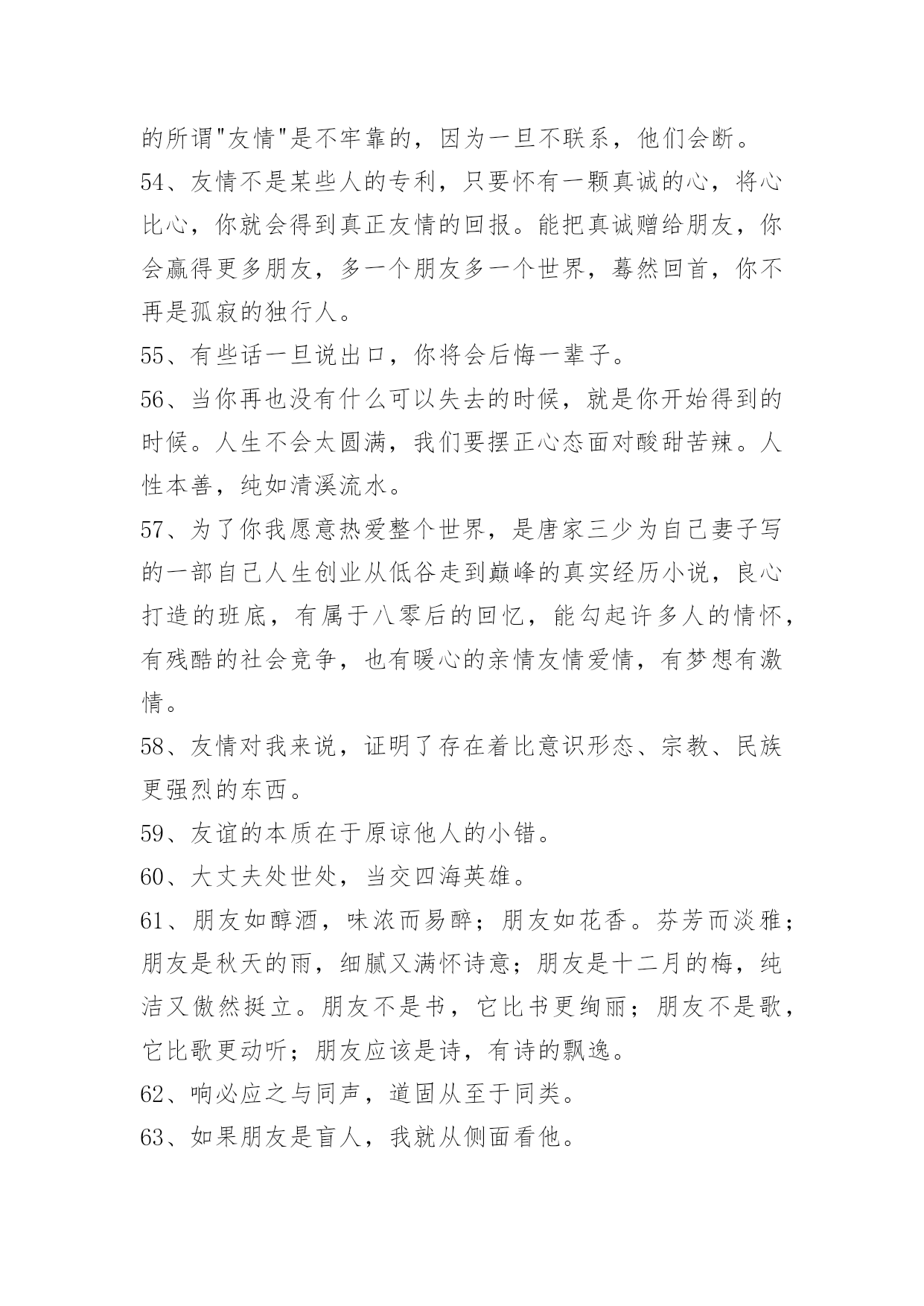 的所谓"友情"是不牢靠的，因为一旦不联系，他们会断。

54、友情不是某些人的专利，只要怀有一颗真诚的心，将心比心，你就会得到真正友情的回报。能把真诚赠给朋友，你会赢得更多朋友，多一个朋友多一个世界，蓦然回首，你不再是孤寂的独行人。

55、有些话一旦说出口，你将会后悔一辈子。

56、当你再也没有什么可以失去的时候，就是你开始得到的时候。人生不会太圆满，我们要摆正心态面对酸甜苦辣。人性本善，纯如清溪流水。

57、为了你我愿意热爱整个世界，是唐家三少为自己妻子写的一部自己人生创业从低谷走到巅峰的真实经历小说，良心打造的班底，有属于八零后的回忆，能勾起许多人的情怀，有残酷的社会竞争，也有暖心的亲情友情爱情，有梦想有激情。

58、友情对我来说，证明了存在着比意识形态、宗教、民族更强烈的东西。

59、友谊的本质在于原谅他人的小错。

60、大丈夫处世处，当交四海英雄。

61、朋友如醇酒，味浓而易醉；朋友如花香。芬芳而淡雅；朋友是秋天的雨，细腻又满怀诗意；朋友是十二月的梅，纯洁又傲然挺立。朋友不是书，它比书更绚丽；朋友不是歌，它比歌更动听；朋友应该是诗，有诗的飘逸。

62、响必应之与同声，道固从至于同类。

63、如果朋友是盲人，我就从侧面看他。